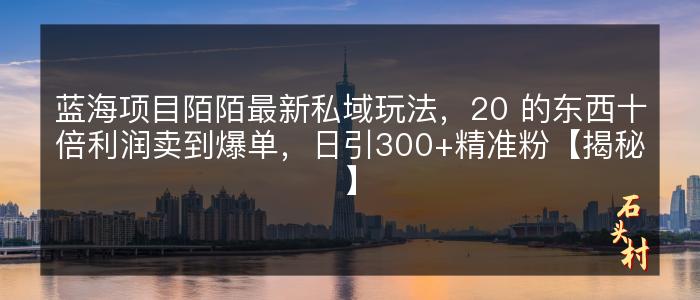 蓝海项目陌陌最新私域玩法，20 的东西十倍利润卖到爆单，日引300+精准粉【揭秘】

石头村